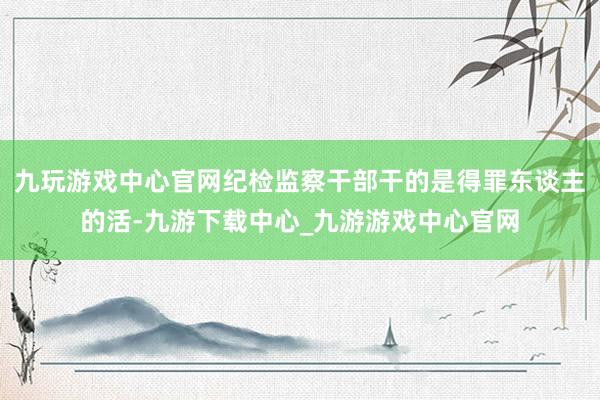 九玩游戏中心官网纪检监察干部干的是得罪东谈主的活-九游下载中心_九游游戏中心官网